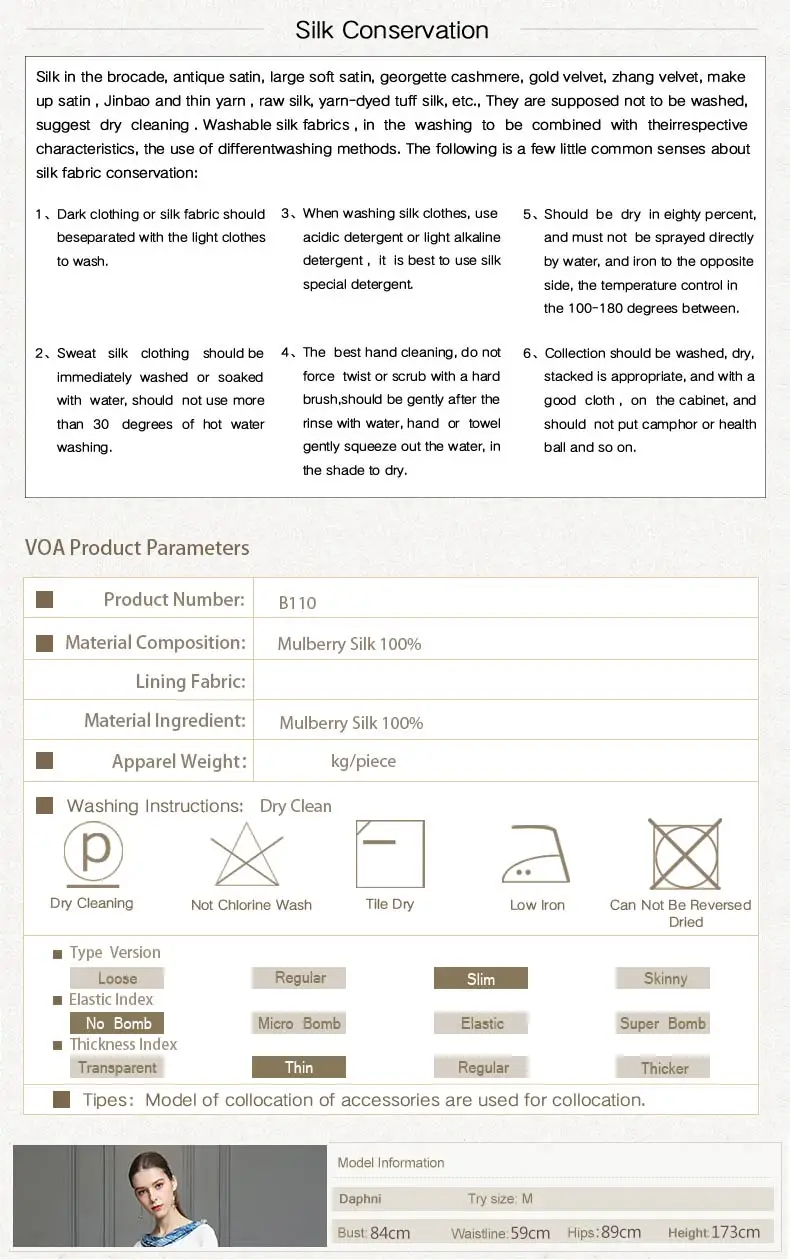 Silk Conservation

Silk in the brocade, antique satin, large soft satin, georgette cashmere, gold velvet, zhang velvet, make up satin , Jinbao and thin yarn , raw silk, yarn-dyed tuff silk, etc., They are supposed not to be washed, suggest dry cleaning . Washable silk fabrics , in the washing to be combined with theirrespective characteristics, the use of differentwashing methods. The following is a few little common senses about silk fabric conservation:

1、Dark clothing or silk fabric should beseparated with the light clothes to wash.

2、Sweat silk clothing should be immediately washed or soaked with water, should not use more than 30 degrees of hot water washing.

3、When washing silk clothes, use acidic detergent or light alkaline detergent , it is best to use silk special detergent.

4、The best hand cleaning, do not force twist or scrub with a hard brush,should be gently after the rinse with water, hand or towel gently squeeze out the water, in the shade to dry.

5、Should be dry in eighty percent, and must not be sprayed directly by water, and iron to the opposite side, the temperature control in the 100-180 degrees between.

6、Collection should be washed, dry, stacked is appropriate, and with a good cloth , on the cabinet, and should not put camphor or health ball and so on.

VOA Product Parameters

| Product Number: | B110 |
|---|---|
| Material Composition: | Mulberry Silk 100% |
| Lining Fabric: | |
| Material Ingredient: | Mulberry Silk 100% |
| Apparel Weight: | kg/piece |

Washing Instructions: Dry Clean

p

Dry Cleaning

Not Chlorine Wash

Tile Dry

Low Iron

Can Not Be Reversed Dried

Type Version
Loose Regular Slim Skinny

Elastic Index
No Bomb Micro Bomb Elastic Super Bomb

Thickness Index
Transparent Thin Regular Thicker

Tipes: Model of collocation of accessories are used for collocation.

Model Information

Daphni Try size: M

Bust: 84cm Waistline: 59cm Hips: 89cm Height: 173cm